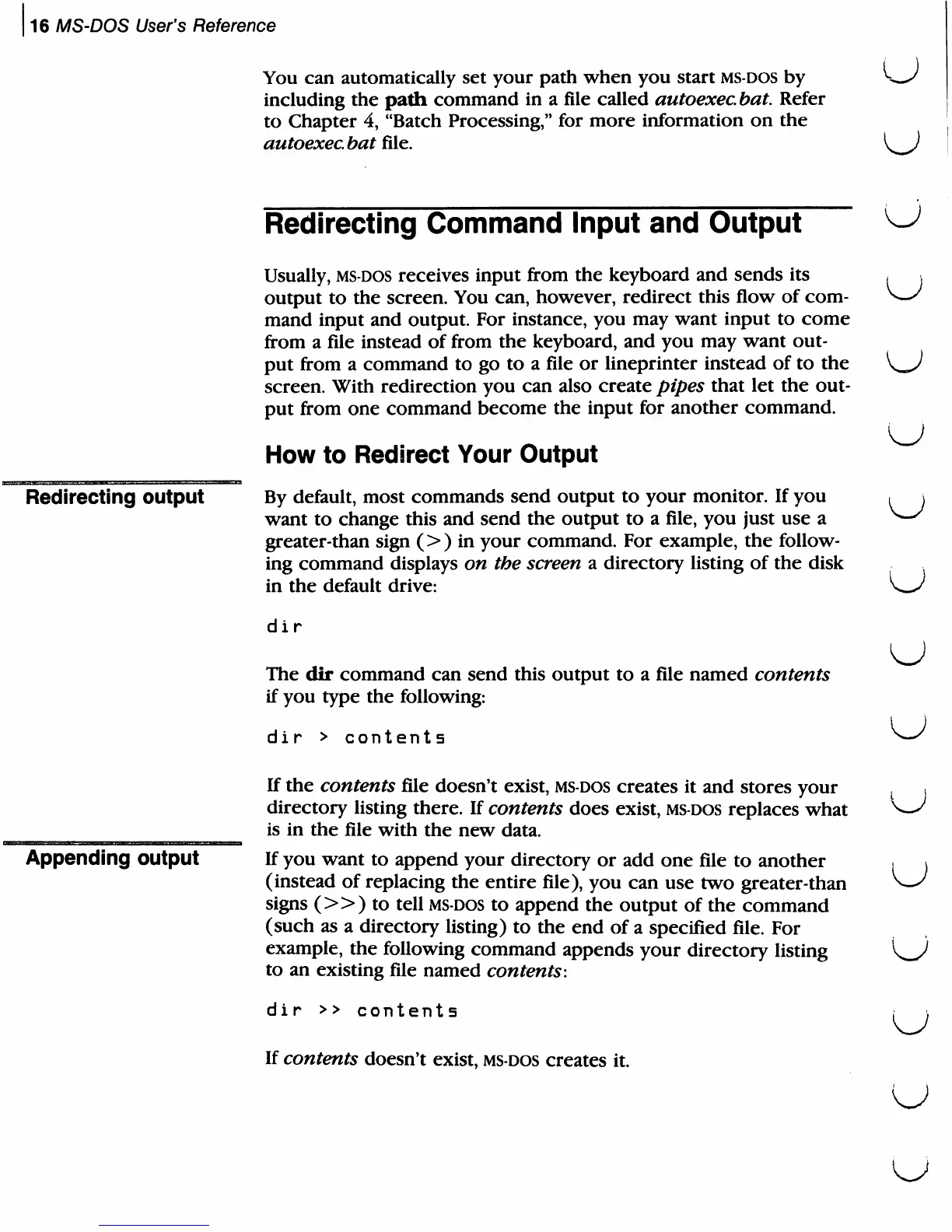 16 MS-DOS User's Reference

You can automatically set your path when you start MS-DOS by including the path command in a file called autoexec.bat. Refer to Chapter 4, "Batch Processing," for more information on the autoexec.bat file.

Redirecting Command Input and Output

Usually, MS-DOS receives input from the keyboard and sends its output to the screen. You can, however, redirect this flow of command input and output. For instance, you may want input to come from a file instead of from the keyboard, and you may want output from a command to go to a file or lineprinter instead of to the screen. With redirection you can also create pipes that let the output from one command become the input for another command.

How to Redirect Your Output

Redirecting output

By default, most commands send output to your monitor. If you want to change this and send the output to a file, you just use a greater-than sign (>) in your command. For example, the following command displays on the screen a directory listing of the disk in the default drive:

dir

The dir command can send this output to a file named contents if you type the following:

dir > contents

If the contents file doesn't exist, MS-DOS creates it and stores your directory listing there. If contents does exist, MS-DOS replaces what is in the file with the new data.

Appending output

If you want to append your directory or add one file to another (instead of replacing the entire file), you can use two greater-than signs (>>) to tell MS-DOS to append the output of the command (such as a directory listing) to the end of a specified file. For example, the following command appends your directory listing to an existing file named contents:

dir >> contents

If contents doesn't exist, MS-DOS creates it.